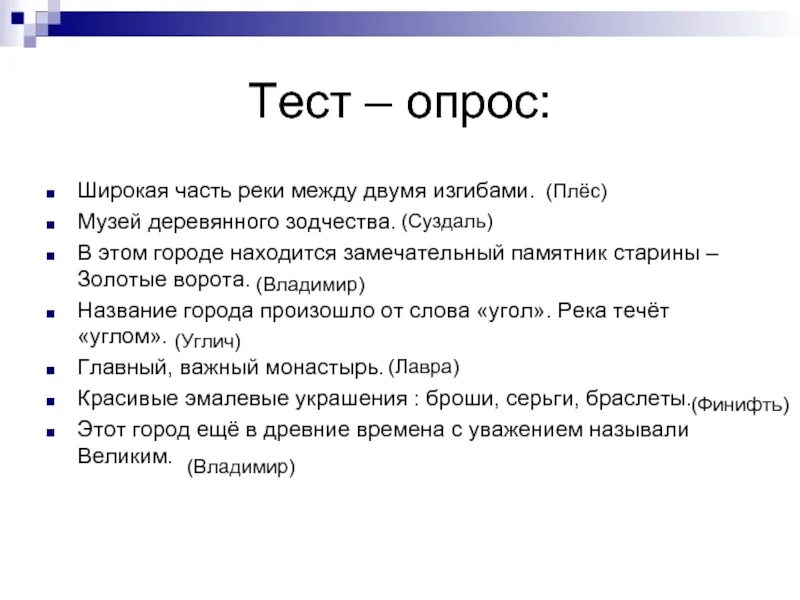 Тест – опрос:

Широкая часть реки между двумя изгибами. (Плёс)

Музей деревянного зодчества. (Суздаль)

В этом городе находится замечательный памятник старины – Золотые ворота. (Владимир)

Название города произошло от слова «угол». Река течёт «углом». (Углич)

Главный, важный монастырь. (Лавра)

Красивые эмалевые украшения : броши, серьги, браслеты. (Финифть)

Этот город ещё в древние времена с уважением называли Великим. (Владимир)